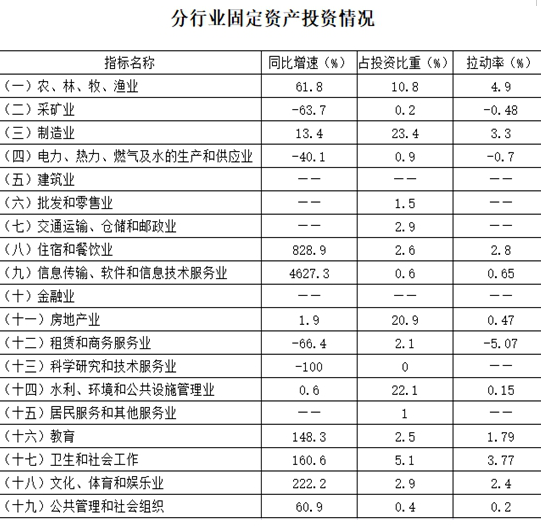 分行业固定资产投资情况

| 指标名称 | 同比增速（%） | 占投资比重（%） | 拉动率（%） |
|---|---|---|---|
| （一）农、林、牧、渔业 | 61.8 | 10.8 | 4.9 |
| （二）采矿业 | -63.7 | 0.2 | -0.48 |
| （三）制造业 | 13.4 | 23.4 | 3.3 |
| （四）电力、热力、燃气及水的生产和供应业 | -40.1 | 0.9 | -0.7 |
| （五）建筑业 | —— | —— | —— |
| （六）批发和零售业 | —— | 1.5 | —— |
| （七）交通运输、仓储和邮政业 | —— | 2.9 | —— |
| （八）住宿和餐饮业 | 828.9 | 2.6 | 2.8 |
| （九）信息传输、软件和信息技术服务业 | 4627.3 | 0.6 | 0.65 |
| （十）金融业 | —— | —— | —— |
| （十一）房地产业 | 1.9 | 20.9 | 0.47 |
| （十二）租赁和商务服务业 | -66.4 | 2.1 | -5.07 |
| （十三）科学研究和技术服务业 | -100 | 0 | —— |
| （十四）水利、环境和公共设施管理业 | 0.6 | 22.1 | 0.15 |
| （十五）居民服务和其他服务业 | —— | 1 | —— |
| （十六）教育 | 148.3 | 2.5 | 1.79 |
| （十七）卫生和社会工作 | 160.6 | 5.1 | 3.77 |
| （十八）文化、体育和娱乐业 | 222.2 | 2.9 | 2.4 |
| （十九）公共管理和社会组织 | 60.9 | 0.4 | 0.2 |